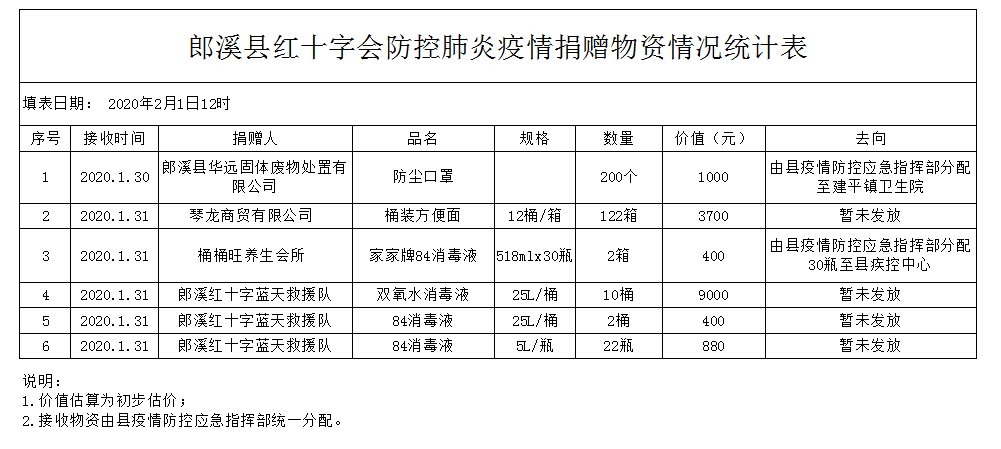 郎溪县红十字会防控肺炎疫情捐赠物资情况统计表

填表日期： 2020年2月1日12时

| 序号 | 接收时间 | 捐赠人 | 品名 | 规格 | 数量 | 价值（元） | 去向 |
|---|---|---|---|---|---|---|---|
| 1 | 2020.1.30 | 郎溪县华远固体废物处置有限公司 | 防尘口罩 | | 200个 | 1000 | 由县疫情防控应急指挥部分配至建平镇卫生院 |
| 2 | 2020.1.31 | 琴龙商贸有限公司 | 桶装方便面 | 12桶/箱 | 122箱 | 3700 | 暂未发放 |
| 3 | 2020.1.31 | 桶桶旺养生会所 | 家家牌84消毒液 | 518mlx30瓶 | 2箱 | 400 | 由县疫情防控应急指挥部分配30瓶至县疾控中心 |
| 4 | 2020.1.31 | 郎溪红十字蓝天救援队 | 双氧水消毒液 | 25L/桶 | 10桶 | 9000 | 暂未发放 |
| 5 | 2020.1.31 | 郎溪红十字蓝天救援队 | 84消毒液 | 25L/桶 | 2桶 | 400 | 暂未发放 |
| 6 | 2020.1.31 | 郎溪红十字蓝天救援队 | 84消毒液 | 5L/瓶 | 22瓶 | 880 | 暂未发放 |

说明：
1.价值估算为初步估价；
2.接收物资由县疫情防控应急指挥部统一分配。